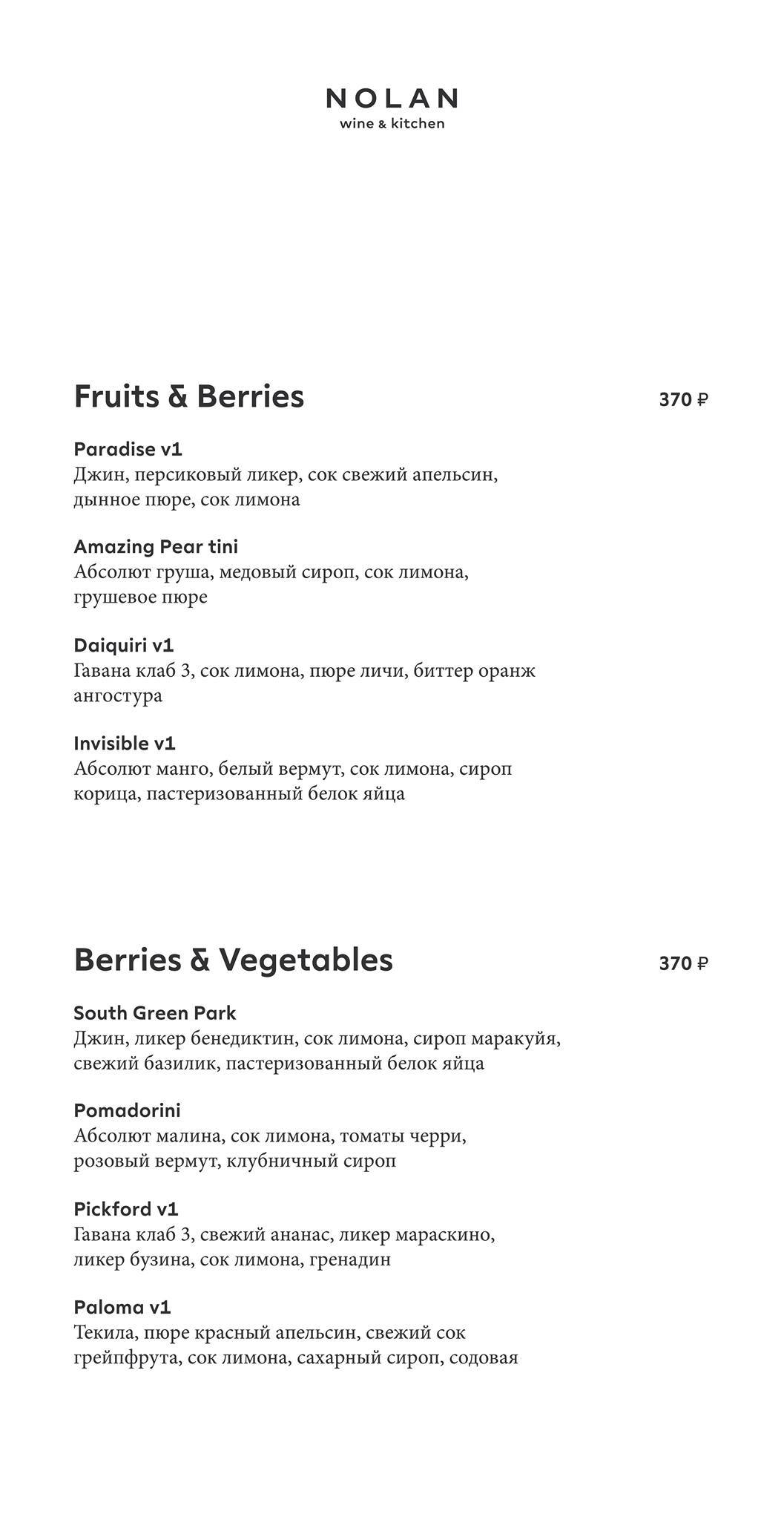 NOLAN
wine & kitchen

Fruits & Berries 370 ₽

Paradise v1
Джин, персиковый ликер, сок свежий апельсин, дынное пюре, сок лимона

Amazing Pear tini
Абсолют груша, медовый сироп, сок лимона, грушевое пюре

Daiquiri v1
Гавана клаб 3, сок лимона, пюре личи, биттер оранж ангостура

Invisible v1
Абсолют манго, белый вермут, сок лимона, сироп корица, пастеризованный белок яйца

Berries & Vegetables 370 ₽

South Green Park
Джин, ликер бенедиктин, сок лимона, сироп маракуйя, свежий базилик, пастеризованный белок яйца

Pomadorini
Абсолют малина, сок лимона, томаты черри, розовый вермут, клубничный сироп

Pickford v1
Гавана клаб 3, свежий ананас, ликер мараскино, ликер бузина, сок лимона, гренадин

Paloma v1
Текила, пюре красный апельсин, свежий сок грейпфрута, сок лимона, сахарный сироп, содовая